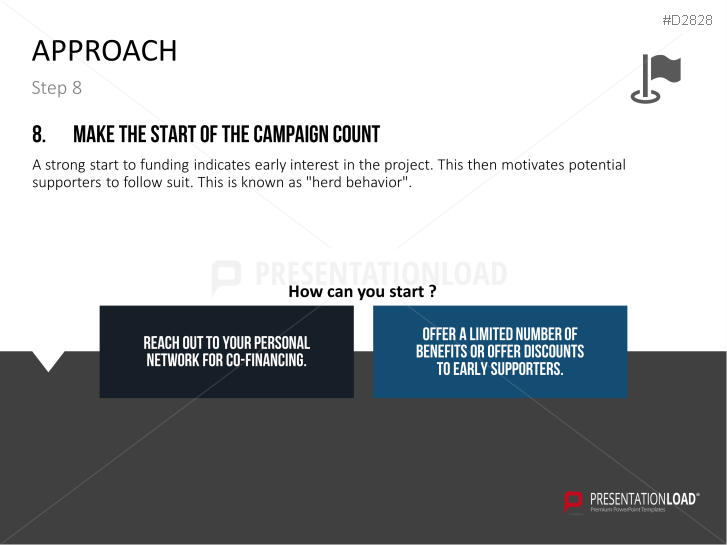 #D2828

APPROACH

Step 8

8. MAKE THE START OF THE CAMPAIGN COUNT

A strong start to funding indicates early interest in the project. This then motivates potential supporters to follow suit. This is known as "herd behavior".

PRESENTATIONLOAD

How can you start ?

REACH OUT TO YOUR PERSONAL NETWORK FOR CO-FINANCING.

OFFER A LIMITED NUMBER OF BENEFITS OR OFFER DISCOUNTS TO EARLY SUPPORTERS.

PRESENTATIONLOAD®
Premium PowerPoint Templates